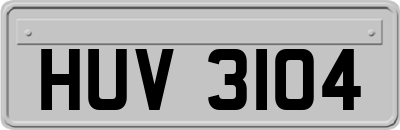 HUV 3104